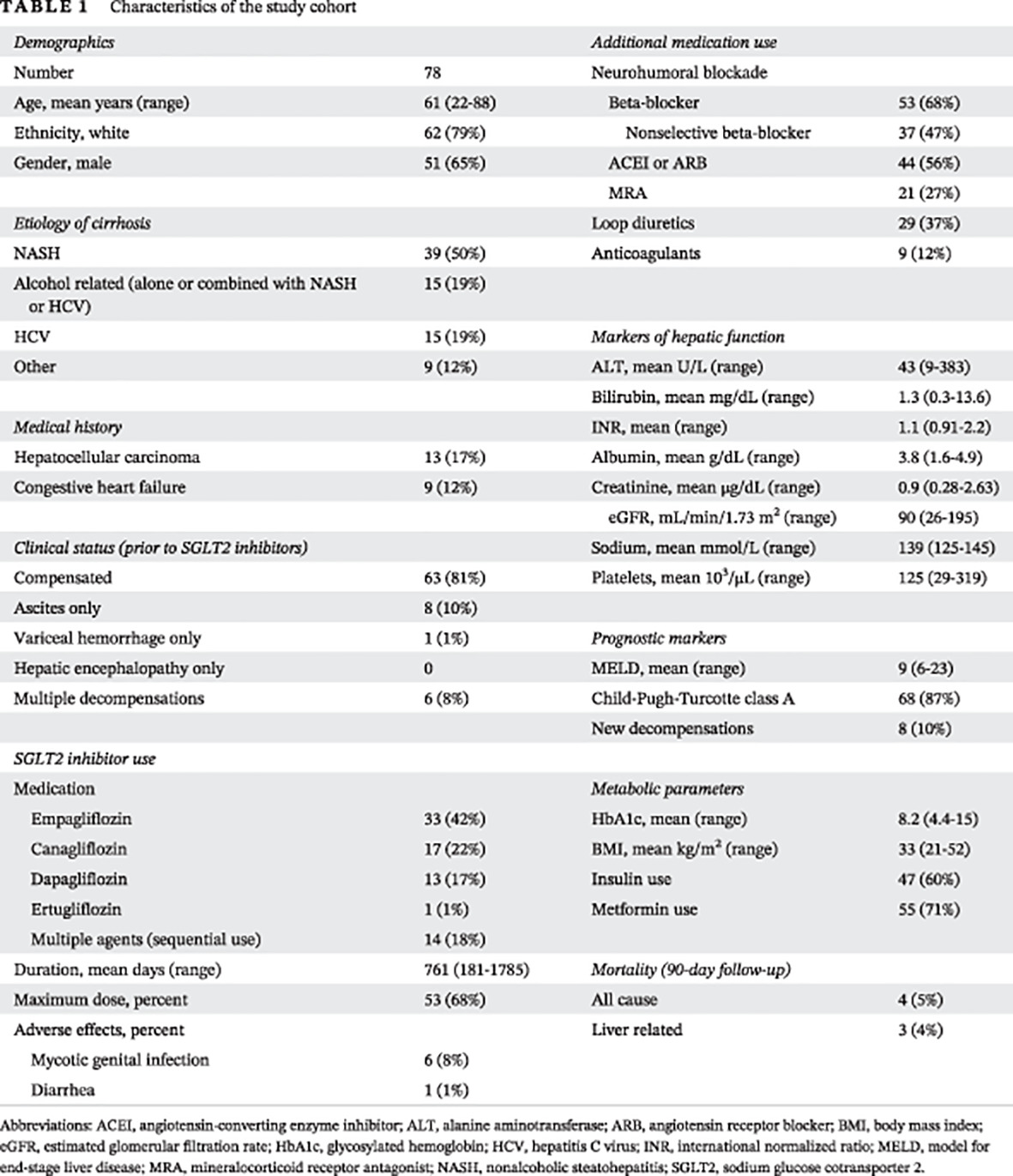 TABLE 1 Characteristics of the study cohort

| Demographics | | Additional medication use | |
|---|---|---|---|
| Number | 78 | Neurohumoral blockade | |
| Age, mean years (range) | 61 (22-88) | Beta-blocker | 53 (68%) |
| Ethnicity, white | 62 (79%) | Nonselective beta-blocker | 37 (47%) |
| Gender, male | 51 (65%) | ACEI or ARB | 44 (56%) |
| | | MRA | 21 (27%) |
| Etiology of cirrhosis | | Loop diuretics | 29 (37%) |
| NASH | 39 (50%) | Anticoagulants | 9 (12%) |
| Alcohol related (alone or combined with NASH or HCV) | 15 (19%) | | |
| HCV | 15 (19%) | Markers of hepatic function | |
| Other | 9 (12%) | ALT, mean U/L (range) | 43 (9-383) |
| | | Bilirubin, mean mg/dL (range) | 1.3 (0.3-13.6) |
| Medical history | | INR, mean (range) | 1.1 (0.91-2.2) |
| Hepatocellular carcinoma | 13 (17%) | Albumin, mean g/dL (range) | 3.8 (1.6-4.9) |
| Congestive heart failure | 9 (12%) | Creatinine, mean μg/dL (range) | 0.9 (0.28-2.63) |
| | | eGFR, mL/min/1.73 $m^2$ (range) | 90 (26-195) |
| Clinical status (prior to SGLT2 inhibitors) | | Sodium, mean mmol/L (range) | 139 (125-145) |
| Compensated | 63 (81%) | Platelets, mean $10^3$/μL (range) | 125 (29-319) |
| Ascites only | 8 (10%) | | |
| Variceal hemorrhage only | 1 (1%) | Prognostic markers | |
| Hepatic encephalopathy only | 0 | MELD, mean (range) | 9 (6-23) |
| Multiple decompensations | 6 (8%) | Child-Pugh-Turcotte class A | 68 (87%) |
| | | New decompensations | 8 (10%) |
| SGLT2 inhibitor use | | | |
| Medication | | Metabolic parameters | |
| Empagliflozin | 33 (42%) | HbA1c, mean (range) | 8.2 (4.4-15) |
| Canagliflozin | 17 (22%) | BMI, mean kg/$m^2$ (range) | 33 (21-52) |
| Dapagliflozin | 13 (17%) | Insulin use | 47 (60%) |
| Ertugliflozin | 1 (1%) | Metformin use | 55 (71%) |
| Multiple agents (sequential use) | 14 (18%) | | |
| Duration, mean days (range) | 761 (181-1785) | Mortality (90-day follow-up) | |
| Maximum dose, percent | 53 (68%) | All cause | 4 (5%) |
| Adverse effects, percent | | Liver related | 3 (4%) |
| Mycotic genital infection | 6 (8%) | | |
| Diarrhea | 1 (1%) | | |

Abbreviations: ACEI, angiotensin-converting enzyme inhibitor; ALT, alanine aminotransferase; ARB, angiotensin receptor blocker; BMI, body mass index; eGFR, estimated glomerular filtration rate; HbA1c, glycosylated hemoglobin; HCV, hepatitis C virus; INR, international normalized ratio; MELD, model for end-stage liver disease; MRA, mineralocorticoid receptor antagonist; NASH, nonalcoholic steatohepatitis; SGLT2, sodium glucose cotransporter 2.